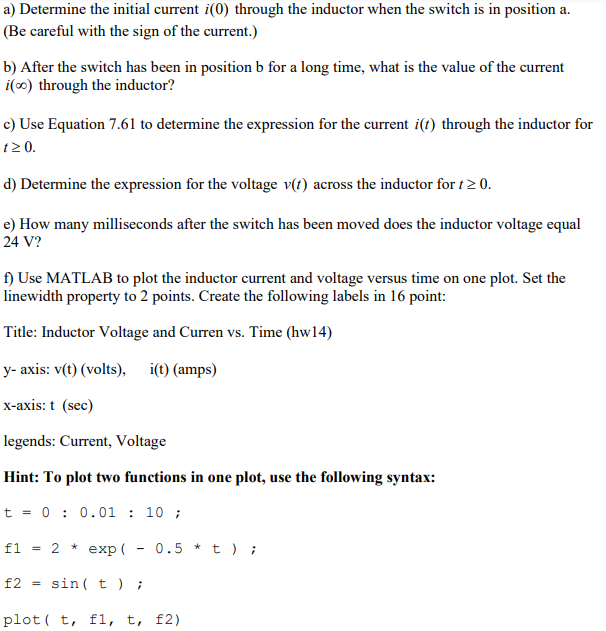 a) Determine the initial current $i(0)$ through the inductor when the switch is in position a. (Be careful with the sign of the current.)

b) After the switch has been in position b for a long time, what is the value of the current $i(\infty)$ through the inductor?

c) Use Equation 7.61 to determine the expression for the current $i(t)$ through the inductor for $t \geq 0$.

d) Determine the expression for the voltage $v(t)$ across the inductor for $t \geq 0$.

e) How many milliseconds after the switch has been moved does the inductor voltage equal 24 V?

f) Use MATLAB to plot the inductor current and voltage versus time on one plot. Set the linewidth property to 2 points. Create the following labels in 16 point:

Title: Inductor Voltage and Curren vs. Time (hw14)

y- axis: v(t) (volts),     i(t) (amps)

x-axis: t (sec)

legends: Current, Voltage

Hint: To plot two functions in one plot, use the following syntax:

t = 0 : 0.01 : 10 ;

f1 = 2 * exp( - 0.5 * t ) ;

f2 = sin( t ) ;

plot( t, f1, t, f2)